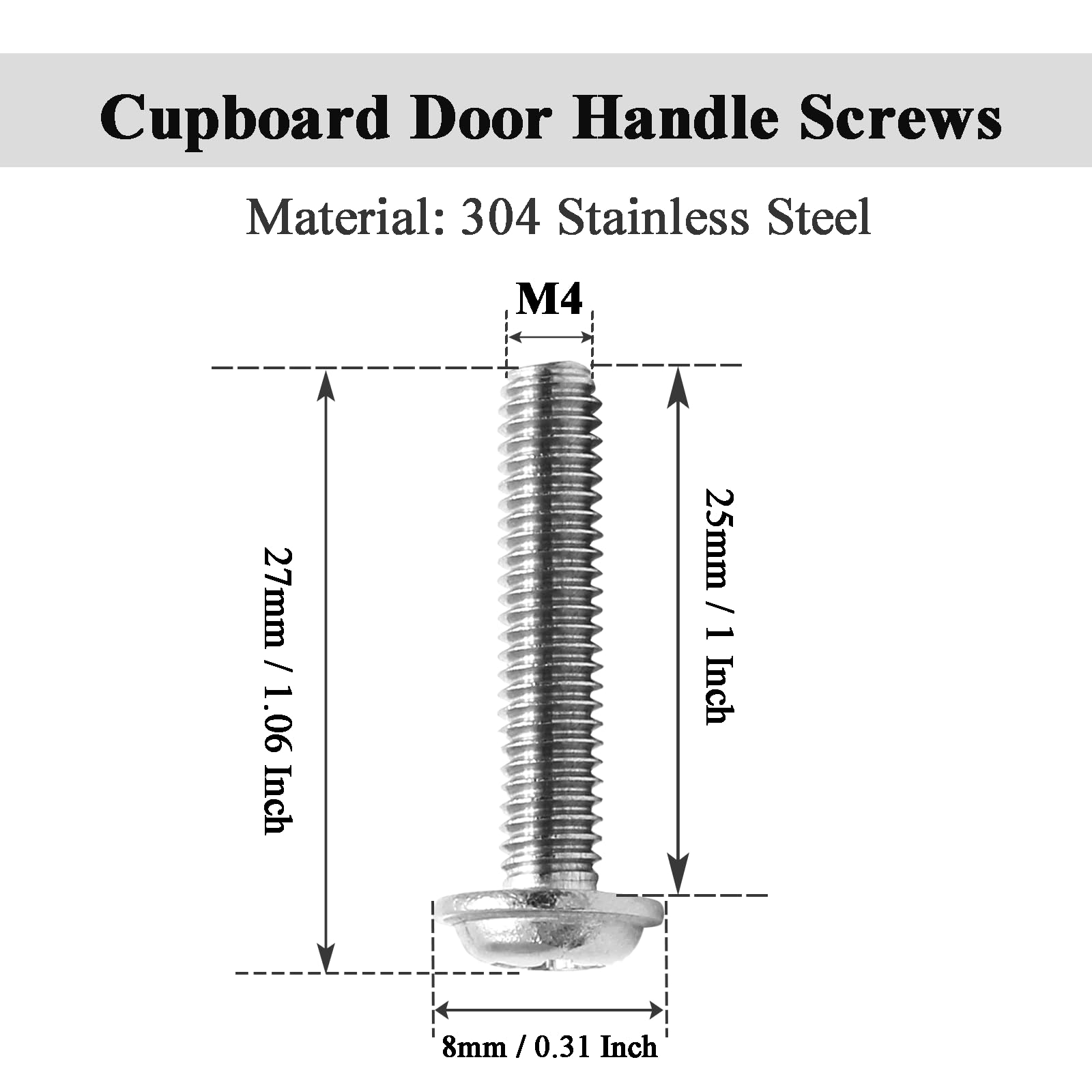 Cupboard Door Handle Screws

Material: 304 Stainless Steel

M4

27mm / 1.06 Inch

25mm / 1 Inch

8mm / 0.31 Inch